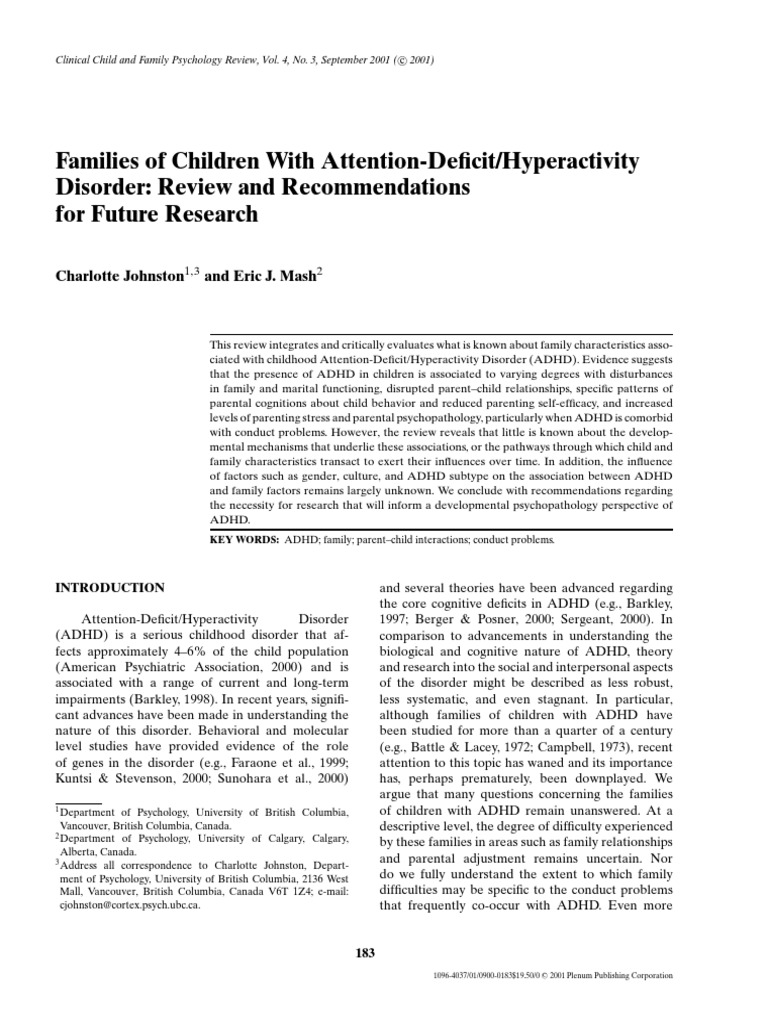 Clinical Child and Family Psychology Review, Vol. 4, No. 3, September 2001 (© 2001)

Families of Children With Attention-Deficit/Hyperactivity Disorder: Review and Recommendations for Future Research

Charlotte Johnston$^{1,3}$ and Eric J. Mash$^{2}$

This review integrates and critically evaluates what is known about family characteristics associated with childhood Attention-Deficit/Hyperactivity Disorder (ADHD). Evidence suggests that the presence of ADHD in children is associated to varying degrees with disturbances in family and marital functioning, disrupted parent–child relationships, specific patterns of parental cognitions about child behavior and reduced parenting self-efficacy, and increased levels of parenting stress and parental psychopathology, particularly when ADHD is comorbid with conduct problems. However, the review reveals that little is known about the developmental mechanisms that underlie these associations, or the pathways through which child and family characteristics transact to exert their influences over time. In addition, the influence of factors such as gender, culture, and ADHD subtype on the association between ADHD and family factors remains largely unknown. We conclude with recommendations regarding the necessity for research that will inform a developmental psychopathology perspective of ADHD.

KEY WORDS: ADHD; family; parent–child interactions; conduct problems.

INTRODUCTION

Attention-Deficit/Hyperactivity Disorder (ADHD) is a serious childhood disorder that affects approximately 4–6% of the child population (American Psychiatric Association, 2000) and is associated with a range of current and long-term impairments (Barkley, 1998). In recent years, significant advances have been made in understanding the nature of this disorder. Behavioral and molecular level studies have provided evidence of the role of genes in the disorder (e.g., Faraone et al., 1999; Kuntsi & Stevenson, 2000; Sunohara et al., 2000)

$^{1}$Department of Psychology, University of British Columbia, Vancouver, British Columbia, Canada.
$^{2}$Department of Psychology, University of Calgary, Calgary, Alberta, Canada.
$^{3}$Address all correspondence to Charlotte Johnston, Department of Psychology, University of British Columbia, 2136 West Mall, Vancouver, British Columbia, Canada V6T 1Z4; e-mail: cjohnston@cortex.psych.ubc.ca.

and several theories have been advanced regarding the core cognitive deficits in ADHD (e.g., Barkley, 1997; Berger & Posner, 2000; Sergeant, 2000). In comparison to advancements in understanding the biological and cognitive nature of ADHD, theory and research into the social and interpersonal aspects of the disorder might be described as less robust, less systematic, and even stagnant. In particular, although families of children with ADHD have been studied for more than a quarter of a century (e.g., Battle & Lacey, 1972; Campbell, 1973), recent attention to this topic has waned and its importance has, perhaps prematurely, been downplayed. We argue that many questions concerning the families of children with ADHD remain unanswered. At a descriptive level, the degree of difficulty experienced by these families in areas such as family relationships and parental adjustment remains uncertain. Nor do we fully understand the extent to which family difficulties may be specific to the conduct problems that frequently co-occur with ADHD. Even more

183

1096-4037/01/0900-0183$19.50/0 © 2001 Plenum Publishing Corporation